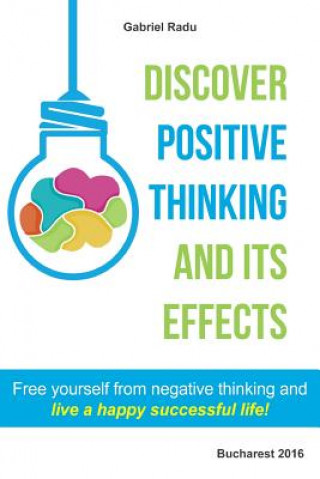 Gabriel Radu

DISCOVER
POSITIVE
THINKING
AND ITS
EFFECTS

Free yourself from negative thinking and live a happy successful life!

Bucharest 2016